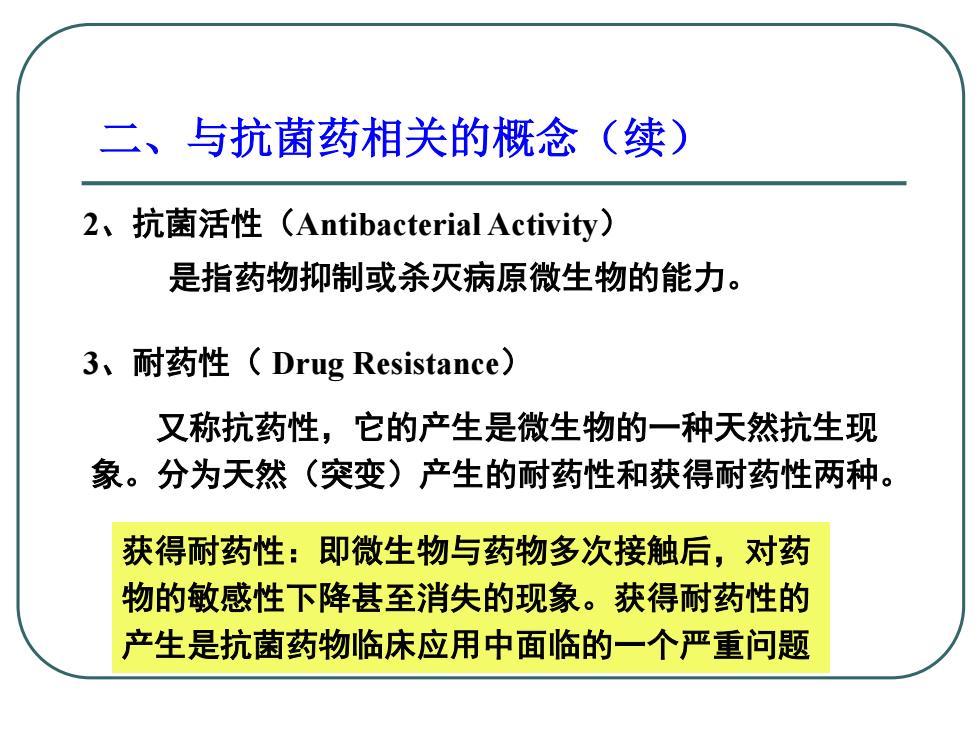 二、与抗菌药相关的概念（续）

2、抗菌活性（Antibacterial Activity）

是指药物抑制或杀灭病原微生物的能力。

3、耐药性（ Drug Resistance）

又称抗药性，它的产生是微生物的一种天然抗生现象。分为天然（突变）产生的耐药性和获得耐药性两种。

获得耐药性：即微生物与药物多次接触后，对药物的敏感性下降甚至消失的现象。获得耐药性的产生是抗菌药物临床应用中面临的一个严重问题